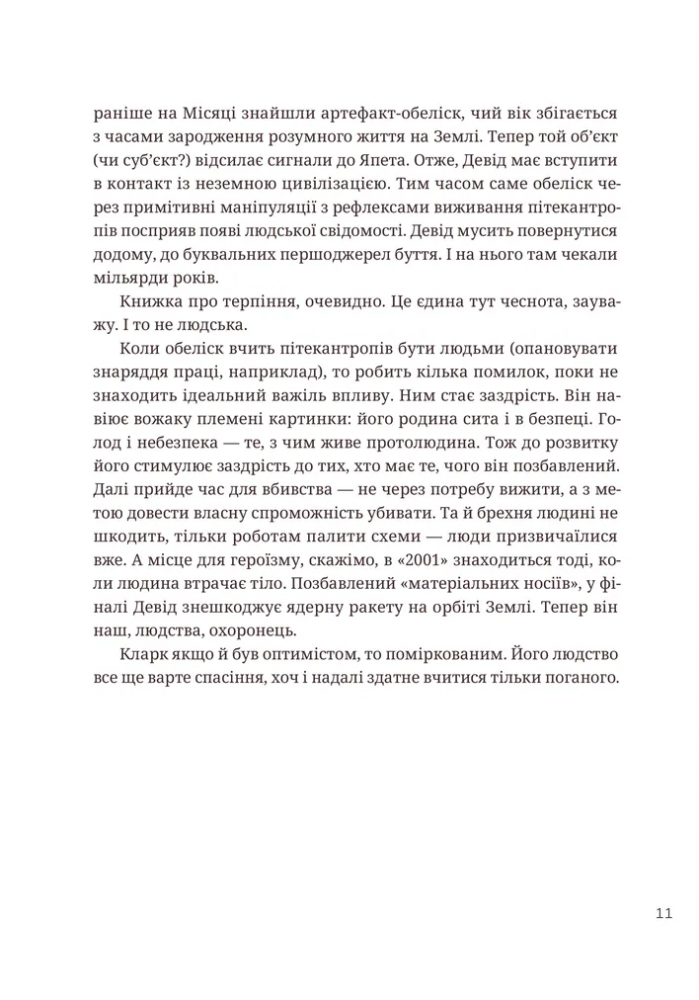 раніше на Місяці знайшли артефакт-обеліск, чий вік збігається з часами зародження розумного життя на Землі. Тепер той об'єкт (чи суб'єкт?) відсилає сигнали до Япета. Отже, Девід має вступити в контакт із неземною цивілізацією. Тим часом саме обеліск через примітивні маніпуляції з рефлексами виживання пітекантропів посприяв появі людської свідомості. Девід мусить повернутися додому, до буквальних першоджерел буття. І на нього там чекали мільярди років.

Книжка про терпіння, очевидно. Це єдина тут чеснота, зауважу. І то не людська.

Коли обеліск вчить пітекантропів бути людьми (опановувати знаряддя праці, наприклад), то робить кілька помилок, поки не знаходить ідеальний важіль впливу. Ним стає заздрість. Він навіює вожаку племені картинки: його родина сита і в безпеці. Голод і небезпека — те, з чим живе протолюдина. Тож до розвитку його стимулює заздрість до тих, хто має те, чого він позбавлений. Далі прийде час для вбивства — не через потребу вижити, а з метою довести власну спроможність убивати. Та й брехня людині не шкодить, тільки роботам палити схеми — люди призвичаїлися вже. А місце для героїзму, скажімо, в «2001» знаходиться тоді, коли людина втрачає тіло. Позбавлений «матеріальних носіїв», у фіналі Девід знешкоджує ядерну ракету на орбіті Землі. Тепер він наш, людства, охоронець.

Кларк якщо й був оптимістом, то поміркованим. Його людство все ще варте спасіння, хоч і надалі здатне вчитися тільки поганого.

11